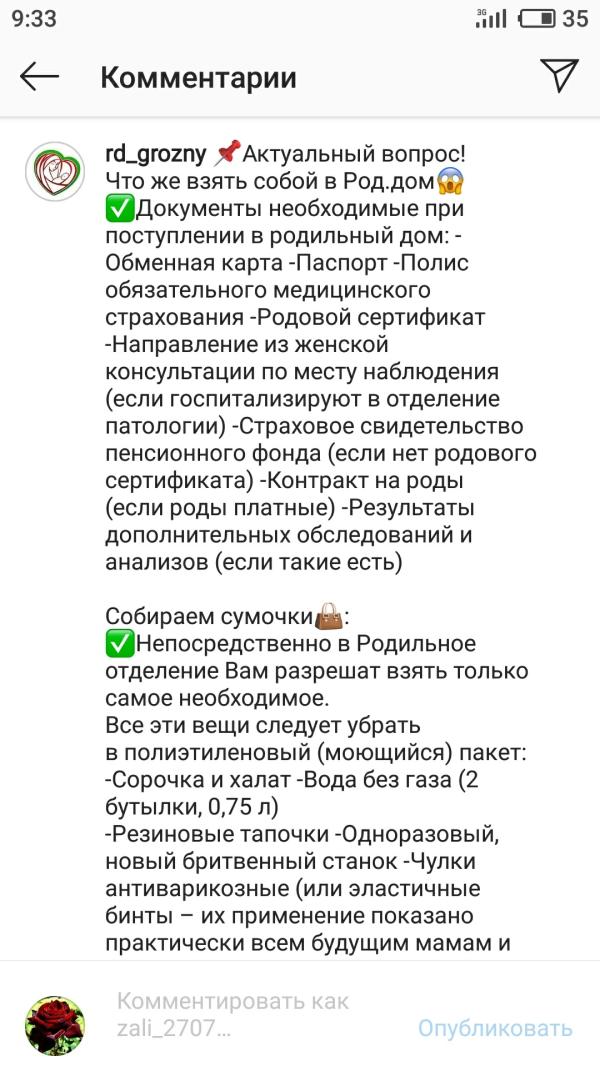 9:33 3G 35

Комментарии

rd_grozny 📌Актуальный вопрос! Что же взять собой в Род.дом😱
✅Документы необходимые при поступлении в родильный дом: -Обменная карта -Паспорт -Полис обязательного медицинского страхования -Родовой сертификат -Направление из женской консультации по месту наблюдения (если госпитализируют в отделение патологии) -Страховое свидетельство пенсионного фонда (если нет родового сертификата) -Контракт на роды (если роды платные) -Результаты дополнительных обследований и анализов (если такие есть)

Собираем сумочки👜:
✅Непосредственно в Родильное отделение Вам разрешат взять только самое необходимое.
Все эти вещи следует убрать в полиэтиленовый (моющийся) пакет:
-Сорочка и халат -Вода без газа (2 бутылки, 0,75 л)
-Резиновые тапочки -Одноразовый, новый бритвенный станок -Чулки антиварикозные (или эластичные бинты – их применение показано практически всем будущим мамам и

Комментировать как zali_2707...
Опубликовать